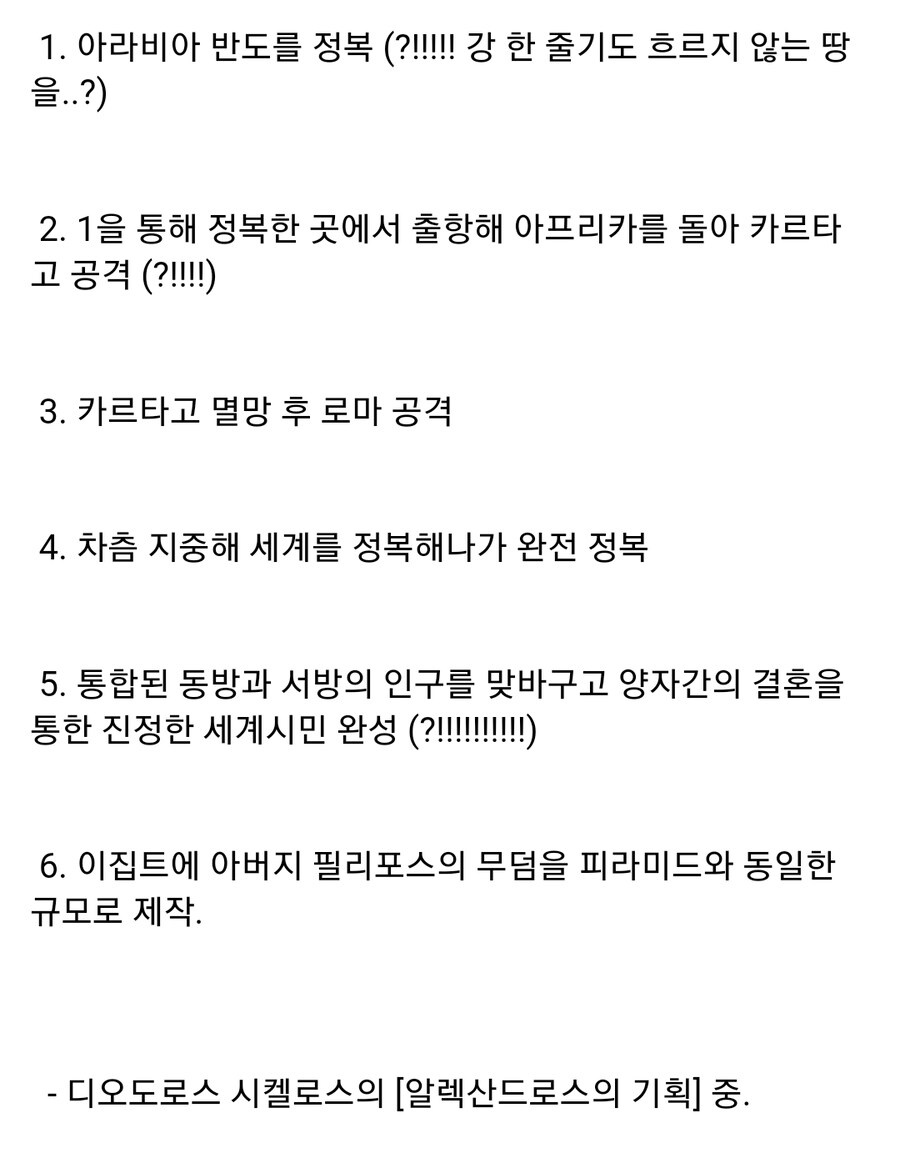 1. 아라비아 반도를 정복 (?!!!!! 강 한 줄기도 흐르지 않는 땅을..?)

2. 1을 통해 정복한 곳에서 출항해 아프리카를 돌아 카르타고 공격 (?!!!!)

3. 카르타고 멸망 후 로마 공격

4. 차츰 지중해 세계를 정복해나가 완전 정복

5. 통합된 동방과 서방의 인구를 맞바구고 양자간의 결혼을 통한 진정한 세계시민 완성 (?!!!!!!!!!!)

6. 이집트에 아버지 필리포스의 무덤을 피라미드와 동일한 규모로 제작.

- 디오도로스 시켈로스의 [알렉산드로스의 기획] 중.